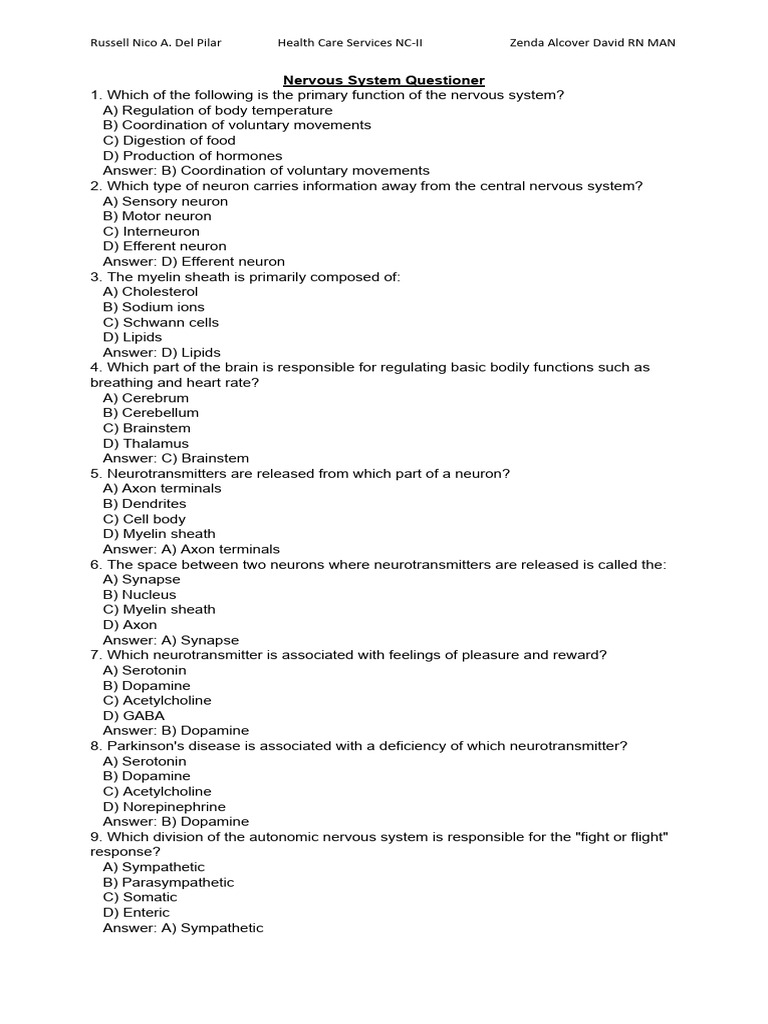 Russell Nico A. Del Pilar Health Care Services NC-II Zenda Alcover David RN MAN

Nervous System Questioner

1. Which of the following is the primary function of the nervous system?
A) Regulation of body temperature
B) Coordination of voluntary movements
C) Digestion of food
D) Production of hormones
Answer: B) Coordination of voluntary movements
2. Which type of neuron carries information away from the central nervous system?
A) Sensory neuron
B) Motor neuron
C) Interneuron
D) Efferent neuron
Answer: D) Efferent neuron
3. The myelin sheath is primarily composed of:
A) Cholesterol
B) Sodium ions
C) Schwann cells
D) Lipids
Answer: D) Lipids
4. Which part of the brain is responsible for regulating basic bodily functions such as breathing and heart rate?
A) Cerebrum
B) Cerebellum
C) Brainstem
D) Thalamus
Answer: C) Brainstem
5. Neurotransmitters are released from which part of a neuron?
A) Axon terminals
B) Dendrites
C) Cell body
D) Myelin sheath
Answer: A) Axon terminals
6. The space between two neurons where neurotransmitters are released is called the:
A) Synapse
B) Nucleus
C) Myelin sheath
D) Axon
Answer: A) Synapse
7. Which neurotransmitter is associated with feelings of pleasure and reward?
A) Serotonin
B) Dopamine
C) Acetylcholine
D) GABA
Answer: B) Dopamine
8. Parkinson's disease is associated with a deficiency of which neurotransmitter?
A) Serotonin
B) Dopamine
C) Acetylcholine
D) Norepinephrine
Answer: B) Dopamine
9. Which division of the autonomic nervous system is responsible for the "fight or flight" response?
A) Sympathetic
B) Parasympathetic
C) Somatic
D) Enteric
Answer: A) Sympathetic